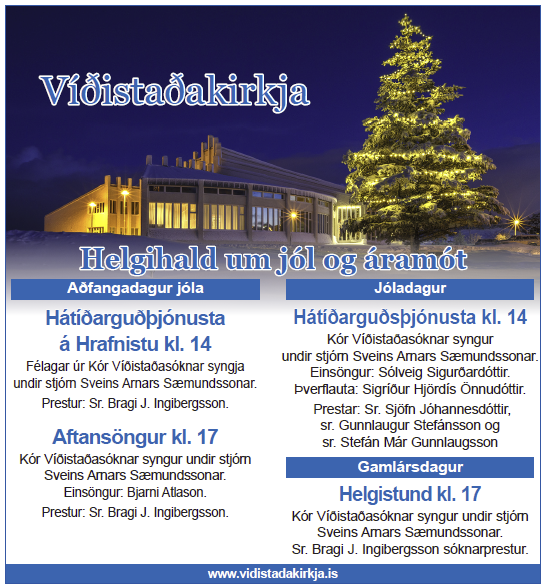 Víðistaðakirkja

Helgihald um jól og áramót

Aðfangadagur jóla

Hátíðarguðþjónusta á Hrafnistu kl. 14

Félagar úr Kór Víðistaðasóknar syngja undir stjórn Sveins Arnars Sæmundssonar.

Prestur: Sr. Bragi J. Ingibergsson.

Aftansöngur kl. 17

Kór Víðistaðasóknar syngur undir stjórn Sveins Arnars Sæmundssonar.
Einsöngur: Bjarni Atlason.

Prestur: Sr. Bragi J. Ingibergsson.

Jóladagur

Hátíðarguðsþjónusta kl. 14

Kór Víðistaðasóknar syngur undir stjórn Sveins Arnars Sæmundssonar.
Einsöngur: Sólveig Sigurðardóttir.
Þverflauta: Sigríður Hjördís Önnudóttir.

Prestar: Sr. Sjöfn Jóhannesdóttir, sr. Gunnlaugur Stefánsson og sr. Stefán Már Gunnlaugsson

Gamlársdagur

Helgistund kl. 17

Kór Víðistaðasóknar syngur undir stjórn Sveins Arnars Sæmundssonar.
Sr. Bragi J. Ingibergsson sóknarprestur.

www.vidistadakirkja.is